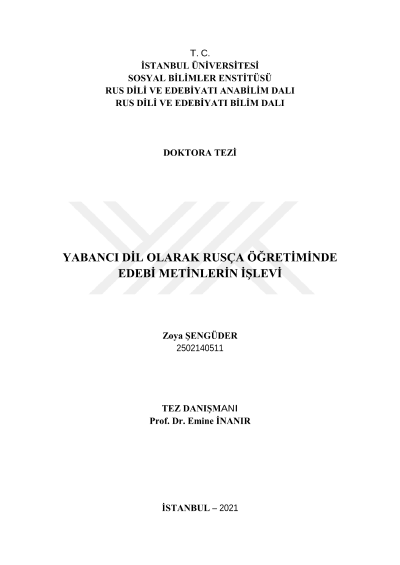 T. C.
İSTANBUL ÜNİVERSİTESİ
SOSYAL BİLİMLER ENSTİTÜSÜ
RUS DİLİ VE EDEBİYATI ANABİLİM DALI
RUS DİLİ VE EDEBİYATI BİLİM DALI

DOKTORA TEZİ

YABANCI DİL OLARAK RUSÇA ÖĞRETİMİNDE
EDEBİ METİNLERİN İŞLEVİ

Zoya ŞENGÜDER
2502140511

TEZ DANIŞMANI
Prof. Dr. Emine İNANIR

İSTANBUL – 2021